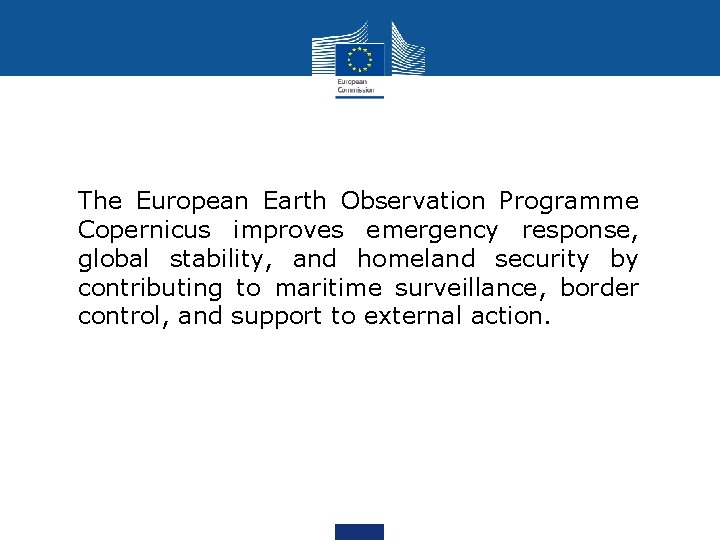 European Commission

The European Earth Observation Programme Copernicus improves emergency response, global stability, and homeland security by contributing to maritime surveillance, border control, and support to external action.